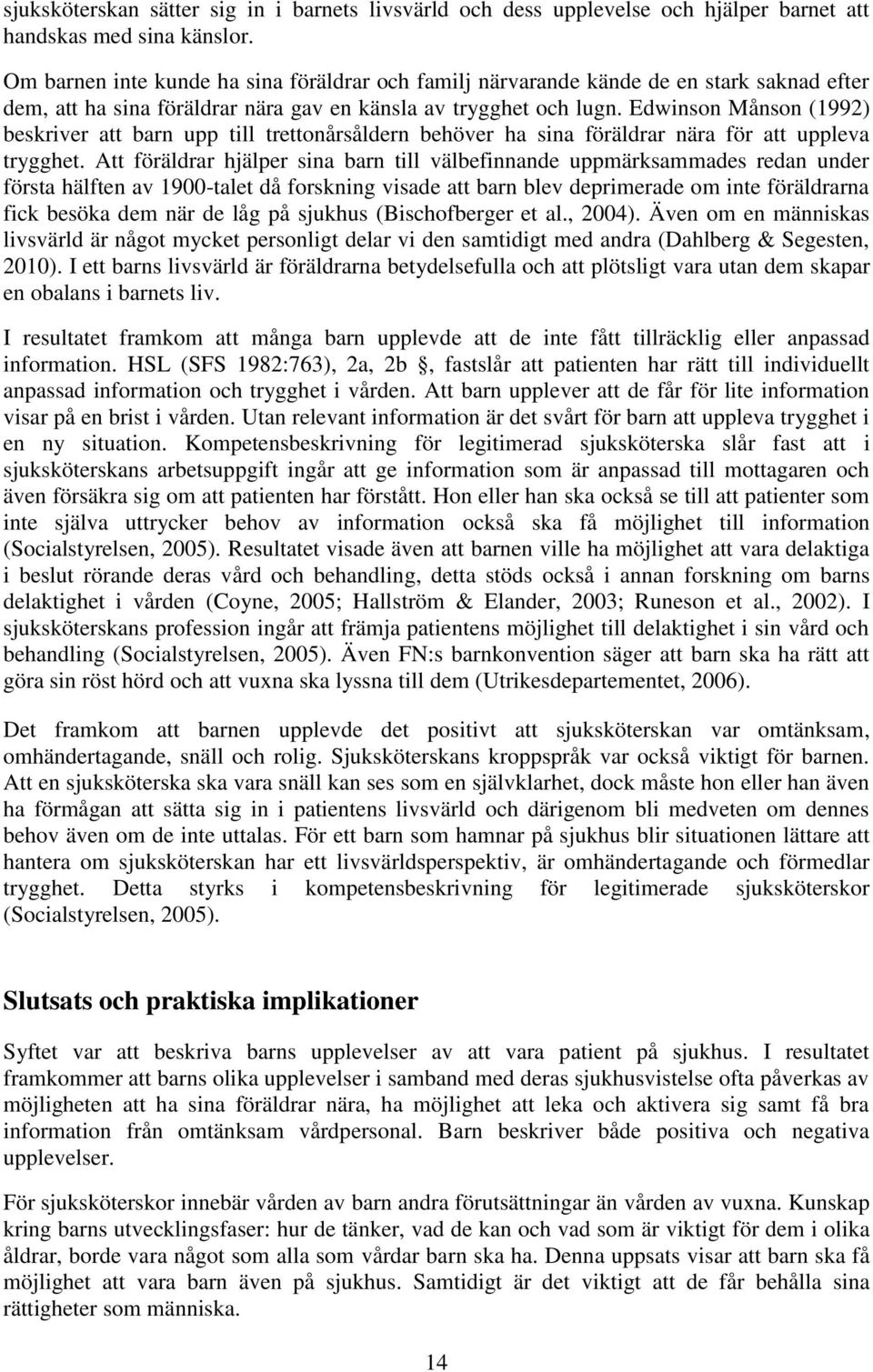 sjuksköterskan sätter sig in i barnets livsvärld och dess upplevelse och hjälper barnet att handskas med sina känslor.

Om barnen inte kunde ha sina föräldrar och familj närvarande kände de en stark saknad efter dem, att ha sina föräldrar nära gav en känsla av trygghet och lugn. Edwinson Månson (1992) beskriver att barn upp till trettonårsåldern behöver ha sina föräldrar nära för att uppleva trygghet. Att föräldrar hjälper sina barn till välbefinnande uppmärksammades redan under första hälften av 1900-talet då forskning visade att barn blev deprimerade om inte föräldrarna fick besöka dem när de låg på sjukhus (Bischofberger et al., 2004). Även om en människas livsvärld är något mycket personligt delar vi den samtidigt med andra (Dahlberg & Segesten, 2010). I ett barns livsvärld är föräldrarna betydelsefulla och att plötsligt vara utan dem skapar en obalans i barnets liv.

I resultatet framkom att många barn upplevde att de inte fått tillräcklig eller anpassad information. HSL (SFS 1982:763), 2a, 2b §, fastslår att patienten har rätt till individuellt anpassad information och trygghet i vården. Att barn upplever att de får för lite information visar på en brist i vården. Utan relevant information är det svårt för barn att uppleva trygghet i en ny situation. Kompetensbeskrivning för legitimerad sjuksköterska slår fast att i sjuksköterskans arbetsuppgift ingår att ge information som är anpassad till mottagaren och även försäkra sig om att patienten har förstått. Hon eller han ska också se till att patienter som inte själva uttrycker behov av information också ska få möjlighet till information (Socialstyrelsen, 2005). Resultatet visade även att barnen ville ha möjlighet att vara delaktiga i beslut rörande deras vård och behandling, detta stöds också i annan forskning om barns delaktighet i vården (Coyne, 2005; Hallström & Elander, 2003; Runeson et al., 2002). I sjuksköterskans profession ingår att främja patientens möjlighet till delaktighet i sin vård och behandling (Socialstyrelsen, 2005). Även FN:s barnkonvention säger att barn ska ha rätt att göra sin röst hörd och att vuxna ska lyssna till dem (Utrikesdepartementet, 2006).

Det framkom att barnen upplevde det positivt att sjuksköterskan var omtänksam, omhändertagande, snäll och rolig. Sjuksköterskans kroppspråk var också viktigt för barnen. Att en sjuksköterska ska vara snäll kan ses som en självklarhet, dock måste hon eller han även ha förmågan att sätta sig in i patientens livsvärld och därigenom bli medveten om dennes behov även om de inte uttalas. För ett barn som hamnar på sjukhus blir situationen lättare att hantera om sjuksköterskan har ett livsvärldsperspektiv, är omhändertagande och förmedlar trygghet. Detta styrks i kompetensbeskrivning för legitimerade sjuksköterskor (Socialstyrelsen, 2005).

Slutsats och praktiska implikationer

Syftet var att beskriva barns upplevelser av att vara patient på sjukhus. I resultatet framkommer att barns olika upplevelser i samband med deras sjukhusvistelse ofta påverkas av möjligheten att ha sina föräldrar nära, ha möjlighet att leka och aktivera sig samt få bra information från omtänksam vårdpersonal. Barn beskriver både positiva och negativa upplevelser.

För sjuksköterskor innebär vården av barn andra förutsättningar än vården av vuxna. Kunskap kring barns utvecklingsfaser: hur de tänker, vad de kan och vad som är viktigt för dem i olika åldrar, borde vara något som alla som vårdar barn ska ha. Denna uppsats visar att barn ska få möjlighet att vara barn även på sjukhus. Samtidigt är det viktigt att de får behålla sina rättigheter som människa.

14